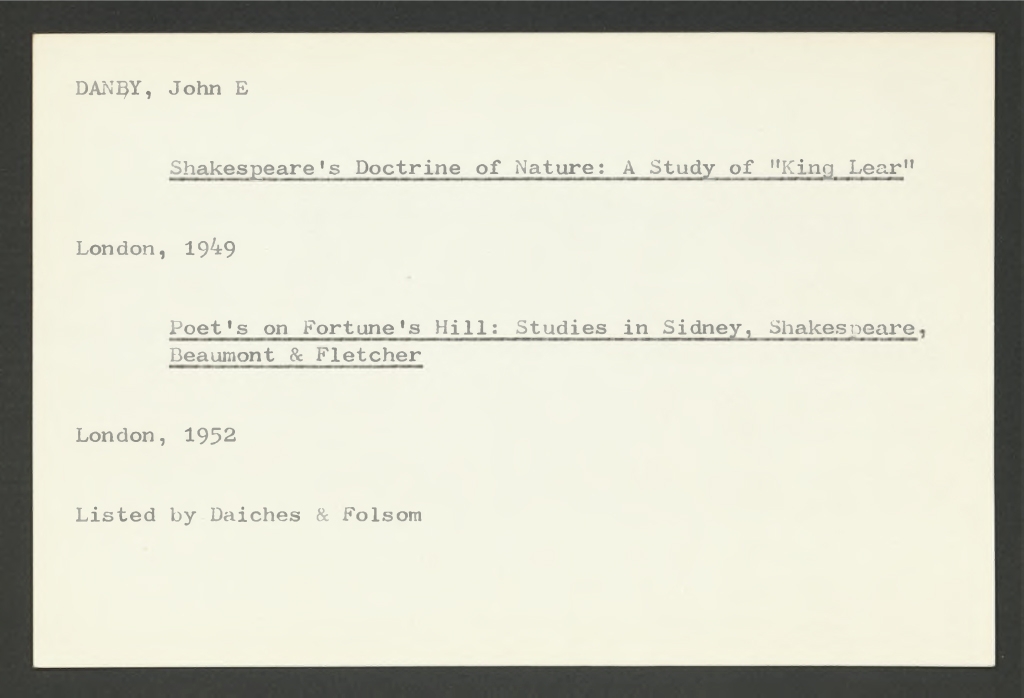 DANBY, John E

Shakespeare's Doctrine of Nature: A Study of "King Lear"

London, 1949

Poet's on Fortune's Hill: Studies in Sidney, Shakespeare, Beaumont & Fletcher

London, 1952

Listed by Daiches & Folsom